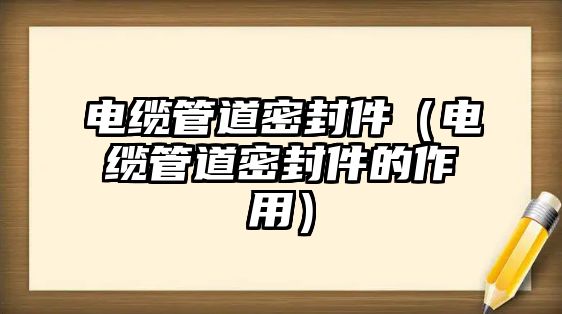 电缆管道密封件（电缆管道密封件的作用）